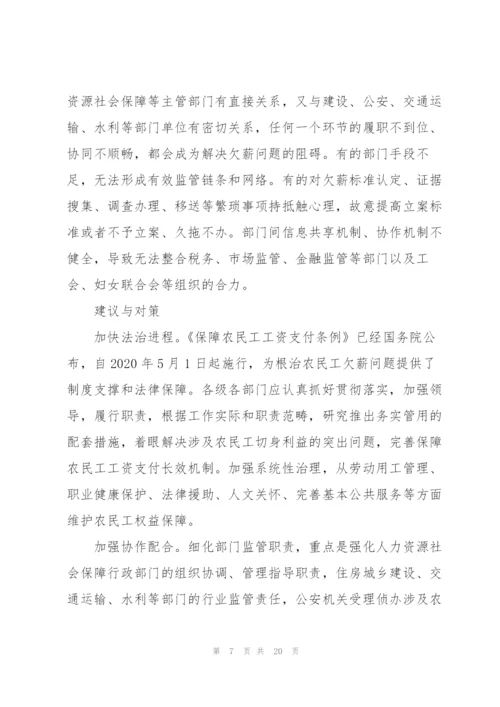 资源社会保障等主管部门有直接关系，又与建设、公安、交通运输、水利等部门单位有密切关系，任何一个环节的履职不到位、协同不顺畅，都会成为解决欠薪问题的阻碍。有的部门手段不足，无法形成有效监管链条和网络。有的对欠薪标准认定、证据搜集、调查办理、移送等繁琐事项持抵触心理，故意提高立案标准或者不予立案、久拖不办。部门间信息共享机制、协作机制不健全，导致无法整合税务、市场监管、金融监管等部门以及工会、妇女联合会等组织的合力。

建议与对策

加快法治进程。《保障农民工工资支付条例》已经国务院公布，自 2020 年 5 月 1 日起施行，为根治农民工欠薪问题提供了制度支撑和法律保障。各级各部门应认真抓好贯彻落实，加强领导，履行职责，根据工作实际和职责范畴，研究推出务实管用的配套措施，着眼解决涉及农民工切身利益的突出问题，完善保障农民工工资支付长效机制。加强系统性治理，从劳动用工管理、职业健康保护、法律援助、人文关怀、完善基本公共服务等方面维护农民工权益保障。

加强协作配合。细化部门监管职责，重点是强化人力资源社会保障行政部门的组织协调、管理指导职责，住房城乡建设、交通运输、水利等部门的行业监管责任，公安机关受理侦办涉及农

第 7 页 共 20 页